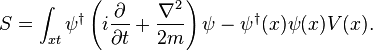 $S = \int_{xt} \psi^\dagger \left( i\frac{\partial}{\partial t} + \frac{\nabla^2}{2m} \right) \psi - \psi^\dagger(x)\psi(x)V(x).$